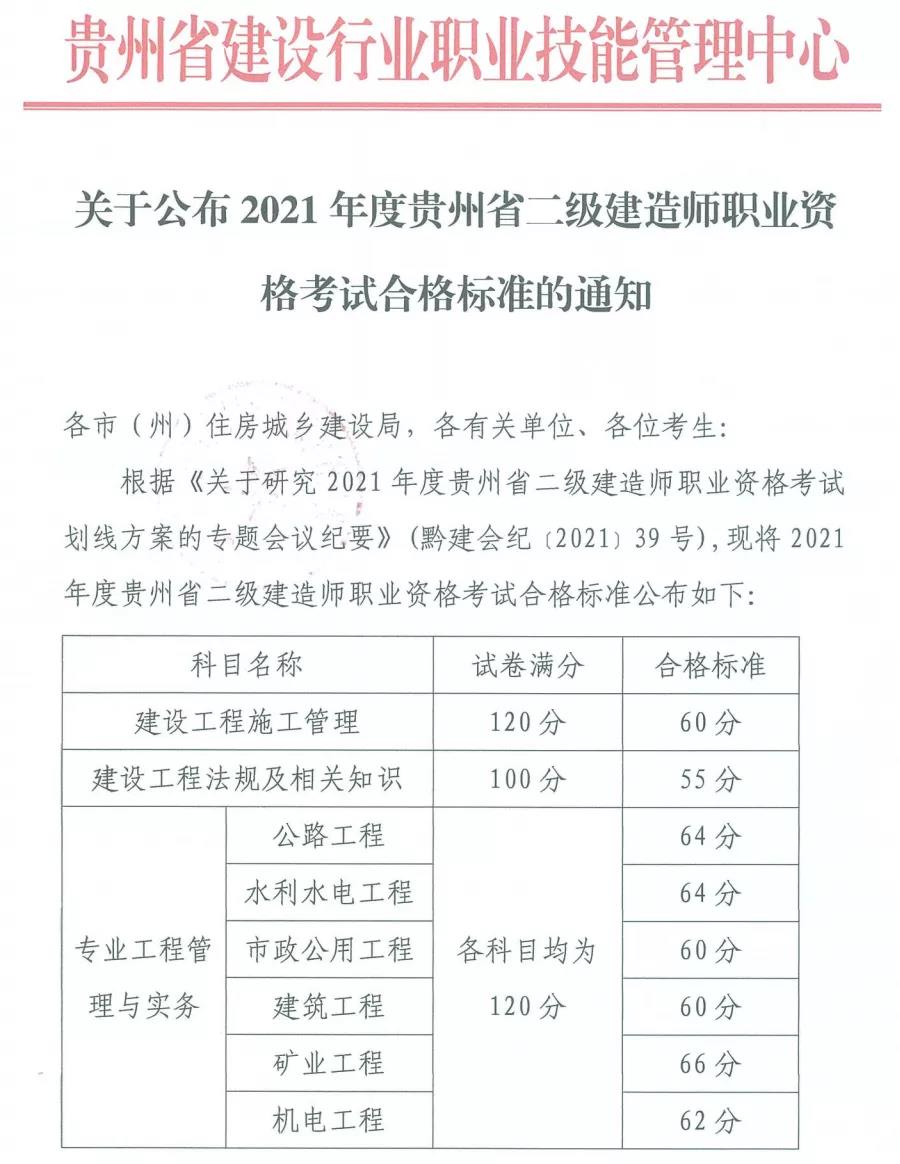 贵州省建设行业职业技能管理中心

关于公布 2021 年度贵州省二级建造师职业资格考试合格标准的通知

各市（州）住房城乡建设局，各有关单位、各位考生：

根据《关于研究 2021 年度贵州省二级建造师职业资格考试划线方案的专题会议纪要》（黔建会纪〔2021〕39 号），现将 2021 年度贵州省二级建造师职业资格考试合格标准公布如下：

| 科目名称 | | 试卷满分 | 合格标准 |
|---|---|---|---|
| 建设工程施工管理 | | 120 分 | 60 分 |
| 建设工程法规及相关知识 | | 100 分 | 55 分 |
| 专业工程管理与实务 | 公路工程 | 各科目均为 120 分 | 64 分 |
| | 水利水电工程 | | 64 分 |
| | 市政公用工程 | | 60 分 |
| | 建筑工程 | | 60 分 |
| | 矿业工程 | | 66 分 |
| | 机电工程 | | 62 分 |